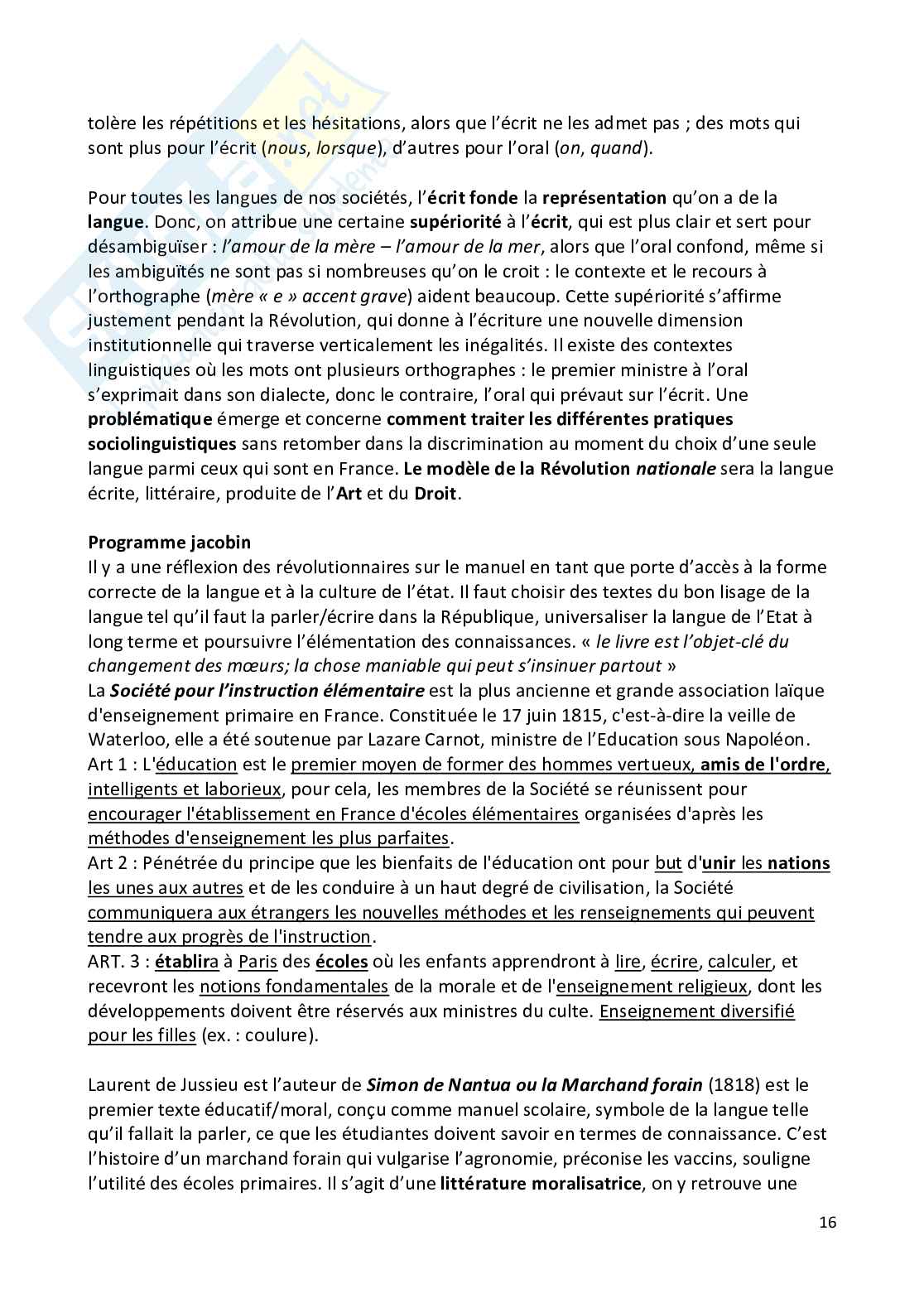 tolère les répétitions et les hésitations, alors que l'écrit ne les admet pas ; des mots qui sont plus pour l'écrit (nous, lorsque), d'autres pour l'oral (on, quand).

Pour toutes les langues de nos sociétés, l'écrit fonde la représentation qu'on a de la langue. Donc, on attribue une certaine supériorité à l'écrit, qui est plus clair et sert pour désambiguïser : l'amour de la mère – l'amour de la mer, alors que l'oral confond, même si les ambiguïtés ne sont pas si nombreuses qu'on le croit : le contexte et le recours à l'orthographe (mère « e » accent grave) aident beaucoup. Cette supériorité s'affirme justement pendant la Révolution, qui donne à l'écriture une nouvelle dimension institutionnelle qui traverse verticalement les inégalités. Il existe des contextes linguistiques où les mots ont plusieurs orthographes : le premier ministre à l'oral s'exprimait dans son dialecte, donc le contraire, l'oral qui prévaut sur l'écrit. Une problématique émerge et concerne comment traiter les différentes pratiques sociolinguistiques sans retomber dans la discrimination au moment du choix d'une seule langue parmi ceux qui sont en France. Le modèle de la Révolution nationale sera la langue écrite, littéraire, produite de l'Art et du Droit.

Programme jacobin
Il y a une réflexion des révolutionnaires sur le manuel en tant que porte d'accès à la forme correcte de la langue et à la culture de l'état. Il faut choisir des textes du bon lisage de la langue tel qu'il faut la parler/écrire dans la République, universaliser la langue de l'Etat à long terme et poursuivre l'élémentation des connaissances. « le livre est l'objet-clé du changement des mœurs; la chose maniable qui peut s'insinuer partout »
La Société pour l'instruction élémentaire est la plus ancienne et grande association laïque d'enseignement primaire en France. Constituée le 17 juin 1815, c'est-à-dire la veille de Waterloo, elle a été soutenue par Lazare Carnot, ministre de l'Education sous Napoléon.
Art 1 : L'éducation est le premier moyen de former des hommes vertueux, amis de l'ordre, intelligents et laborieux, pour cela, les membres de la Société se réunissent pour encourager l'établissement en France d'écoles élémentaires organisées d'après les méthodes d'enseignement les plus parfaites.
Art 2 : Pénétrée du principe que les bienfaits de l'éducation ont pour but d'unir les nations les unes aux autres et de les conduire à un haut degré de civilisation, la Société communiquera aux étrangers les nouvelles méthodes et les renseignements qui peuvent tendre aux progrès de l'instruction.
ART. 3 : établira à Paris des écoles où les enfants apprendront à lire, écrire, calculer, et recevront les notions fondamentales de la morale et de l'enseignement religieux, dont les développements doivent être réservés aux ministres du culte. Enseignement diversifié pour les filles (ex. : coulure).

Laurent de Jussieu est l'auteur de Simon de Nantua ou la Marchand forain (1818) est le premier texte éducatif/moral, conçu comme manuel scolaire, symbole de la langue telle qu'il fallait la parler, ce que les étudiantes doivent savoir en termes de connaissance. C'est l'histoire d'un marchand forain qui vulgarise l'agronomie, préconise les vaccins, souligne l'utilité des écoles primaires. Il s'agit d'une littérature moralisatrice, on y retrouve une

16